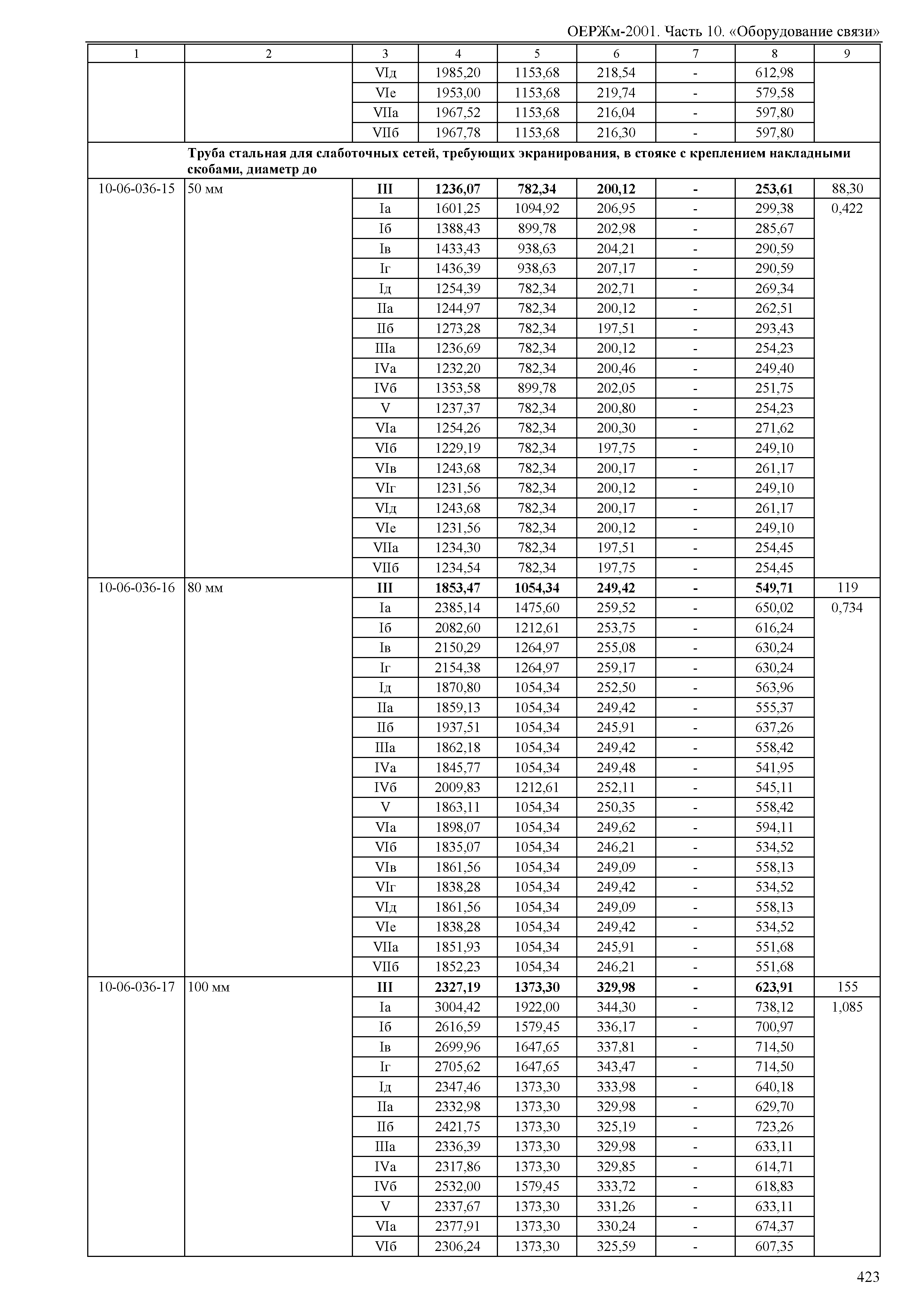 ОЕРЖм-2001. Часть 10. «Оборудование связи»

| 1 | 2 | 3 | 4 | 5 | 6 | 7 | 8 | 9 |
|---|---|---|---|---|---|---|---|---|
| | | VIд | 1985,20 | 1153,68 | 218,54 | - | 612,98 | |
| | | VIе | 1953,00 | 1153,68 | 219,74 | - | 579,58 | |
| | | VIIа | 1967,52 | 1153,68 | 216,04 | - | 597,80 | |
| | | VIIб | 1967,78 | 1153,68 | 216,30 | - | 597,80 | |
| | **Труба стальная для слаботочных сетей, требующих экранирования, в стояке с креплением накладными скобами, диаметр до** | | | | | | | |
| 10-06-036-15 | 50 мм | **III** | **1236,07** | **782,34** | **200,12** | **-** | **253,61** | 88,30 |
| | | Iа | 1601,25 | 1094,92 | 206,95 | - | 299,38 | 0,422 |
| | | Iб | 1388,43 | 899,78 | 202,98 | - | 285,67 | |
| | | Iв | 1433,43 | 938,63 | 204,21 | - | 290,59 | |
| | | Iг | 1436,39 | 938,63 | 207,17 | - | 290,59 | |
| | | Iд | 1254,39 | 782,34 | 202,71 | - | 269,34 | |
| | | IIа | 1244,97 | 782,34 | 200,12 | - | 262,51 | |
| | | IIб | 1273,28 | 782,34 | 197,51 | - | 293,43 | |
| | | IIIа | 1236,69 | 782,34 | 200,12 | - | 254,23 | |
| | | IVа | 1232,20 | 782,34 | 200,46 | - | 249,40 | |
| | | IVб | 1353,58 | 899,78 | 202,05 | - | 251,75 | |
| | | V | 1237,37 | 782,34 | 200,80 | - | 254,23 | |
| | | VIа | 1254,26 | 782,34 | 200,30 | - | 271,62 | |
| | | VIб | 1229,19 | 782,34 | 197,75 | - | 249,10 | |
| | | VIв | 1243,68 | 782,34 | 200,17 | - | 261,17 | |
| | | VIг | 1231,56 | 782,34 | 200,12 | - | 249,10 | |
| | | VIд | 1243,68 | 782,34 | 200,17 | - | 261,17 | |
| | | VIе | 1231,56 | 782,34 | 200,12 | - | 249,10 | |
| | | VIIа | 1234,30 | 782,34 | 197,51 | - | 254,45 | |
| | | VIIб | 1234,54 | 782,34 | 197,75 | - | 254,45 | |
| 10-06-036-16 | 80 мм | **III** | **1853,47** | **1054,34** | **249,42** | **-** | **549,71** | 119 |
| | | Iа | 2385,14 | 1475,60 | 259,52 | - | 650,02 | 0,734 |
| | | Iб | 2082,60 | 1212,61 | 253,75 | - | 616,24 | |
| | | Iв | 2150,29 | 1264,97 | 255,08 | - | 630,24 | |
| | | Iг | 2154,38 | 1264,97 | 259,17 | - | 630,24 | |
| | | Iд | 1870,80 | 1054,34 | 252,50 | - | 563,96 | |
| | | IIа | 1859,13 | 1054,34 | 249,42 | - | 555,37 | |
| | | IIб | 1937,51 | 1054,34 | 245,91 | - | 637,26 | |
| | | IIIа | 1862,18 | 1054,34 | 249,42 | - | 558,42 | |
| | | IVа | 1845,77 | 1054,34 | 249,48 | - | 541,95 | |
| | | IVб | 2009,83 | 1212,61 | 252,11 | - | 545,11 | |
| | | V | 1863,11 | 1054,34 | 250,35 | - | 558,42 | |
| | | VIа | 1898,07 | 1054,34 | 249,62 | - | 594,11 | |
| | | VIб | 1835,07 | 1054,34 | 246,21 | - | 534,52 | |
| | | VIв | 1861,56 | 1054,34 | 249,09 | - | 558,13 | |
| | | VIг | 1838,28 | 1054,34 | 249,42 | - | 534,52 | |
| | | VIд | 1861,56 | 1054,34 | 249,09 | - | 558,13 | |
| | | VIе | 1838,28 | 1054,34 | 249,42 | - | 534,52 | |
| | | VIIа | 1851,93 | 1054,34 | 245,91 | - | 551,68 | |
| | | VIIб | 1852,23 | 1054,34 | 246,21 | - | 551,68 | |
| 10-06-036-17 | 100 мм | **III** | **2327,19** | **1373,30** | **329,98** | **-** | **623,91** | 155 |
| | | Iа | 3004,42 | 1922,00 | 344,30 | - | 738,12 | 1,085 |
| | | Iб | 2616,59 | 1579,45 | 336,17 | - | 700,97 | |
| | | Iв | 2699,96 | 1647,65 | 337,81 | - | 714,50 | |
| | | Iг | 2705,62 | 1647,65 | 343,47 | - | 714,50 | |
| | | Iд | 2347,46 | 1373,30 | 333,98 | - | 640,18 | |
| | | IIа | 2332,98 | 1373,30 | 329,98 | - | 629,70 | |
| | | IIб | 2421,75 | 1373,30 | 325,19 | - | 723,26 | |
| | | IIIа | 2336,39 | 1373,30 | 329,98 | - | 633,11 | |
| | | IVа | 2317,86 | 1373,30 | 329,85 | - | 614,71 | |
| | | IVб | 2532,00 | 1579,45 | 333,72 | - | 618,83 | |
| | | V | 2337,67 | 1373,30 | 331,26 | - | 633,11 | |
| | | VIа | 2377,91 | 1373,30 | 330,24 | - | 674,37 | |
| | | VIб | 2306,24 | 1373,30 | 325,59 | - | 607,35 | |

423